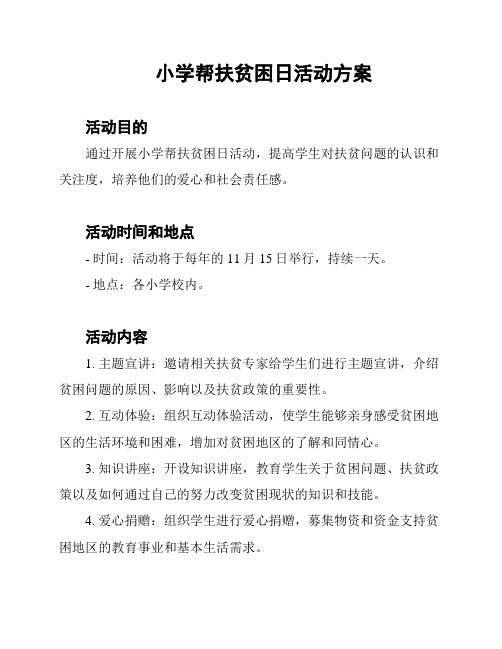 小学帮扶贫困日活动方案

活动目的

通过开展小学帮扶贫困日活动，提高学生对扶贫问题的认识和关注度，培养他们的爱心和社会责任感。

活动时间和地点

- 时间：活动将于每年的 11 月 15 日举行，持续一天。

- 地点：各小学校内。

活动内容

1. 主题宣讲：邀请相关扶贫专家给学生们进行主题宣讲，介绍贫困问题的原因、影响以及扶贫政策的重要性。

2. 互动体验：组织互动体验活动，使学生能够亲身感受贫困地区的生活环境和困难，增加对贫困地区的了解和同情心。

3. 知识讲座：开设知识讲座，教育学生关于贫困问题、扶贫政策以及如何通过自己的努力改变贫困现状的知识和技能。

4. 爱心捐赠：组织学生进行爱心捐赠，募集物资和资金支持贫困地区的教育事业和基本生活需求。